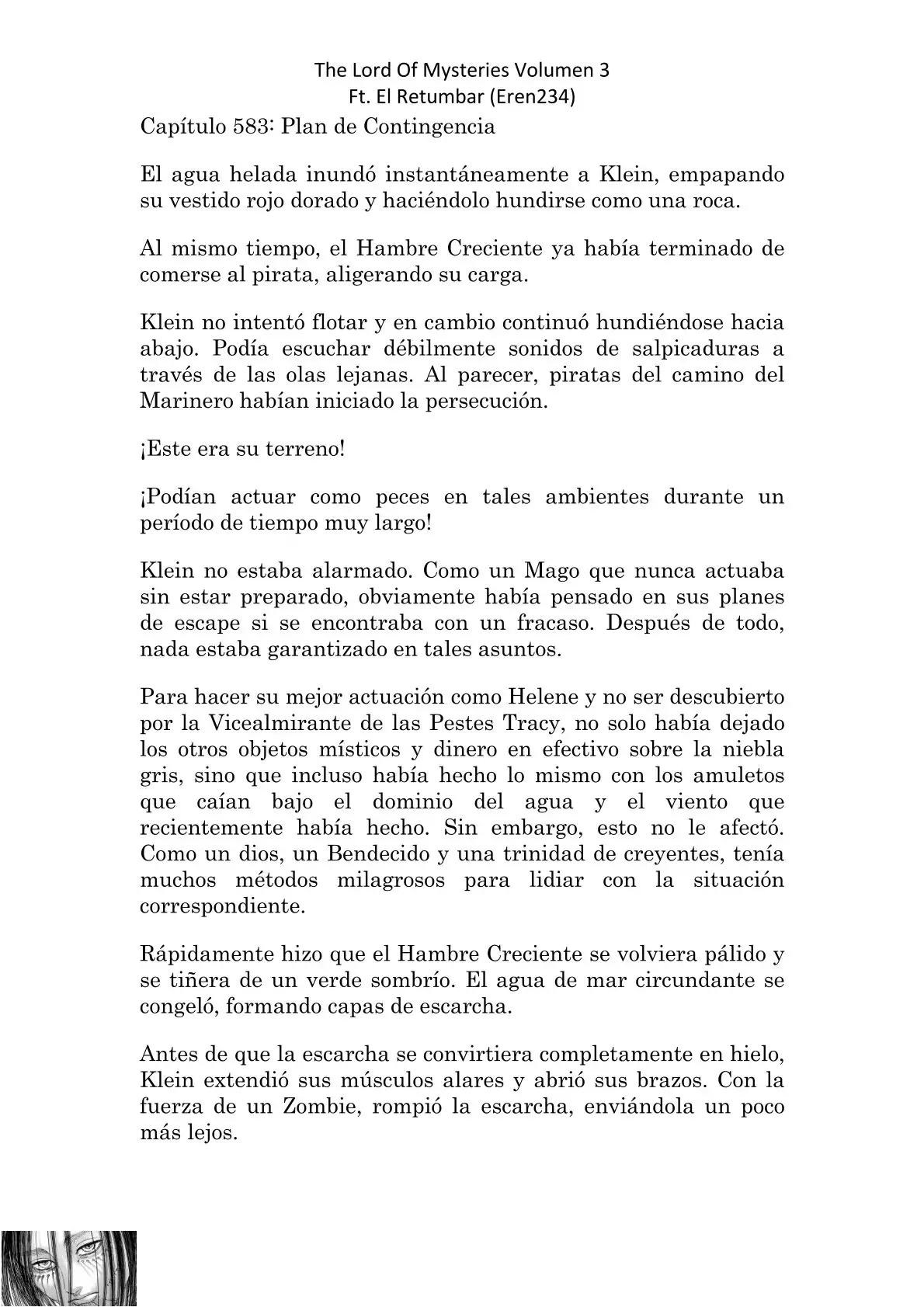 The Lord Of Mysteries Volumen 3
Ft. El Retumbar (Eren234)

Capítulo 583: Plan de Contingencia

El agua helada inundó instantáneamente a Klein, empapando su vestido rojo dorado y haciéndolo hundirse como una roca.

Al mismo tiempo, el Hambre Creciente ya había terminado de comerse al pirata, aligerando su carga.

Klein no intentó flotar y en cambio continuó hundiéndose hacia abajo. Podía escuchar débilmente sonidos de salpicaduras a través de las olas lejanas. Al parecer, piratas del camino del Marinero habían iniciado la persecución.

¡Este era su terreno!

¡Podían actuar como peces en tales ambientes durante un período de tiempo muy largo!

Klein no estaba alarmado. Como un Mago que nunca actuaba sin estar preparado, obviamente había pensado en sus planes de escape si se encontraba con un fracaso. Después de todo, nada estaba garantizado en tales asuntos.

Para hacer su mejor actuación como Helene y no ser descubierto por la Vicealmirante de las Pestes Tracy, no solo había dejado los otros objetos místicos y dinero en efectivo sobre la niebla gris, sino que incluso había hecho lo mismo con los amuletos que caían bajo el dominio del agua y el viento que recientemente había hecho. Sin embargo, esto no le afectó. Como un dios, un Bendecido y una trinidad de creyentes, tenía muchos métodos milagrosos para lidiar con la situación correspondiente.

Rápidamente hizo que el Hambre Creciente se volviera pálido y se tiñera de un verde sombrío. El agua de mar circundante se congeló, formando capas de escarcha.

Antes de que la escarcha se convirtiera completamente en hielo, Klein extendió sus músculos alares y abrió sus brazos. Con la fuerza de un Zombie, rompió la escarcha, enviándola un poco más lejos.